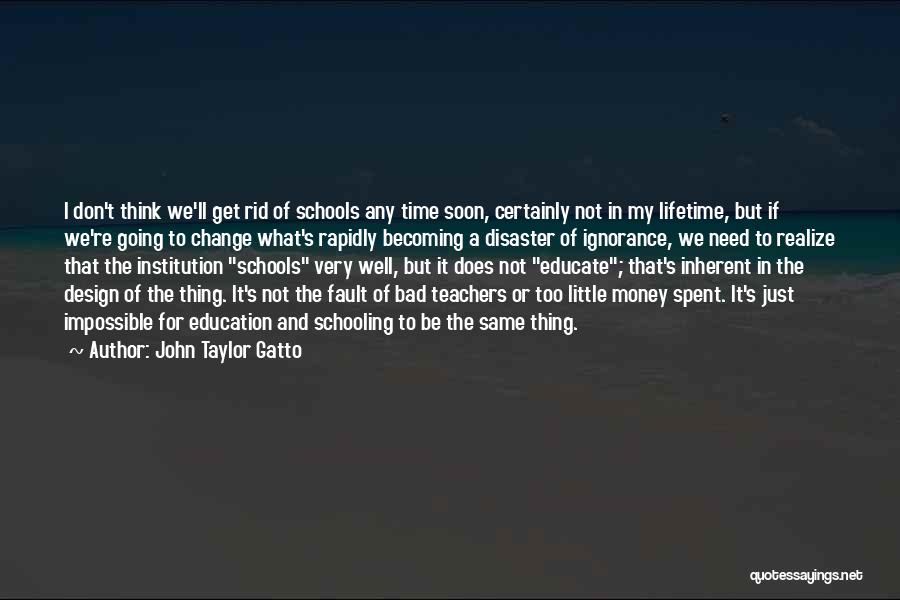 I don't think we'll get rid of schools any time soon, certainly not in my lifetime, but if we're going to change what's rapidly becoming a disaster of ignorance, we need to realize that the institution "schools" very well, but it does not "educate"; that's inherent in the design of the thing. It's not the fault of bad teachers or too little money spent. It's just impossible for education and schooling to be the same thing.

~ Author: John Taylor Gatto

quotessayings.net